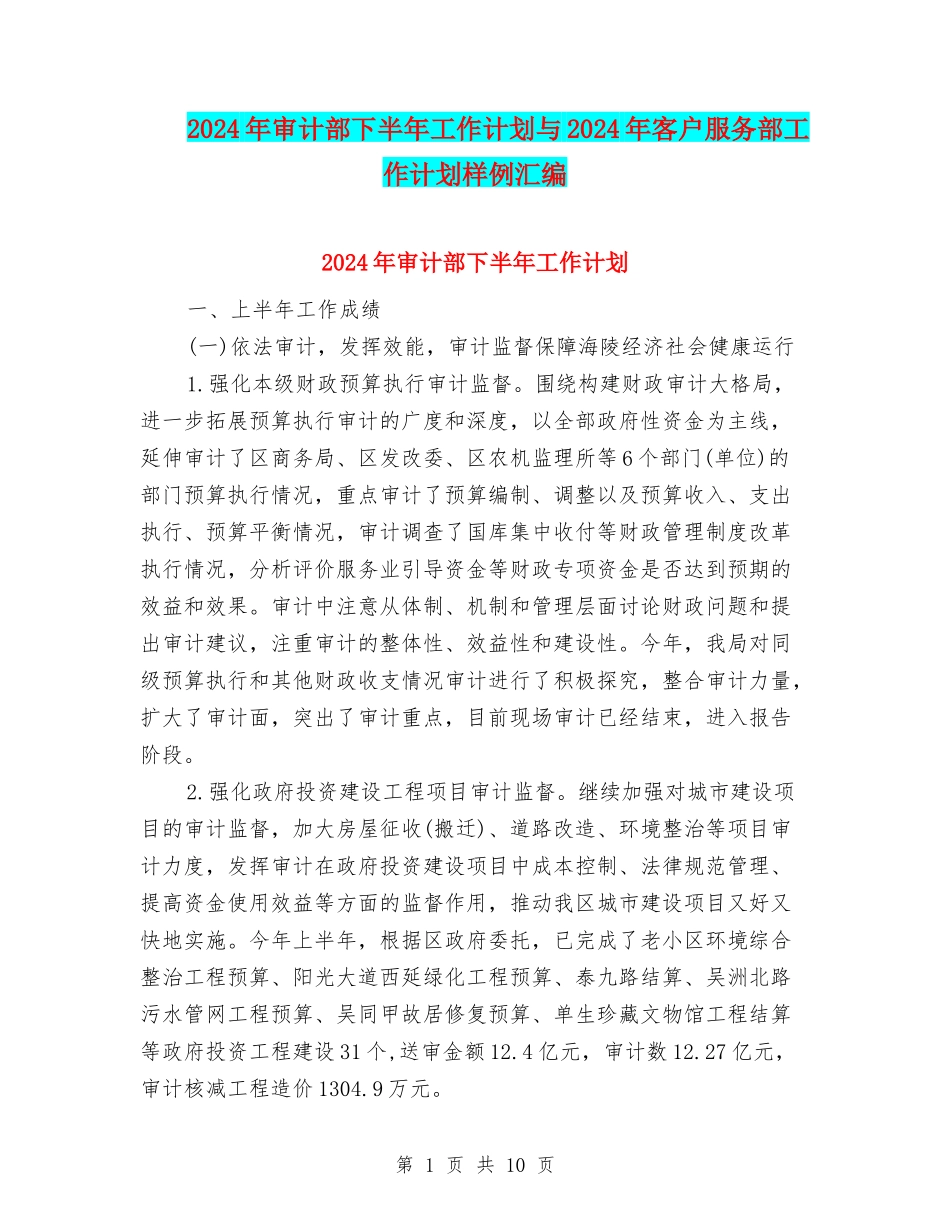 2024年审计部下半年工作计划与2024年客户服务部工作计划样例汇编

2024年审计部下半年工作计划

一、上半年工作成绩

(一)依法审计，发挥效能，审计监督保障海陵经济社会健康运行

1.强化本级财政预算执行审计监督。围绕构建财政审计大格局，进一步拓展预算执行审计的广度和深度，以全部政府性资金为主线，延伸审计了区商务局、区发改委、区农机监理所等6个部门(单位)的部门预算执行情况，重点审计了预算编制、调整以及预算收入、支出执行、预算平衡情况，审计调查了国库集中收付等财政管理制度改革执行情况，分析评价服务业引导资金等财政专项资金是否达到预期的效益和效果。审计中注意从体制、机制和管理层面讨论财政问题和提出审计建议，注重审计的整体性、效益性和建设性。今年，我局对同级预算执行和其他财政收支情况审计进行了积极探究，整合审计力量，扩大了审计面，突出了审计重点，目前现场审计已经结束，进入报告阶段。

2.强化政府投资建设工程项目审计监督。继续加强对城市建设项目的审计监督，加大房屋征收(搬迁)、道路改造、环境整治等项目审计力度，发挥审计在政府投资建设项目中成本控制、法律规范管理、提高资金使用效益等方面的监督作用，推动我区城市建设项目又好又快地实施。今年上半年，根据区政府委托，已完成了老小区环境综合整治工程预算、阳光大道西延绿化工程预算、泰九路结算、吴洲北路污水管网工程预算、吴同甲故居修复预算、单生珍藏文物馆工程结算等政府投资工程建设31个,送审金额12.4亿元，审计数12.27亿元，审计核减工程造价1304.9万元。

第 1 页 共 10 页